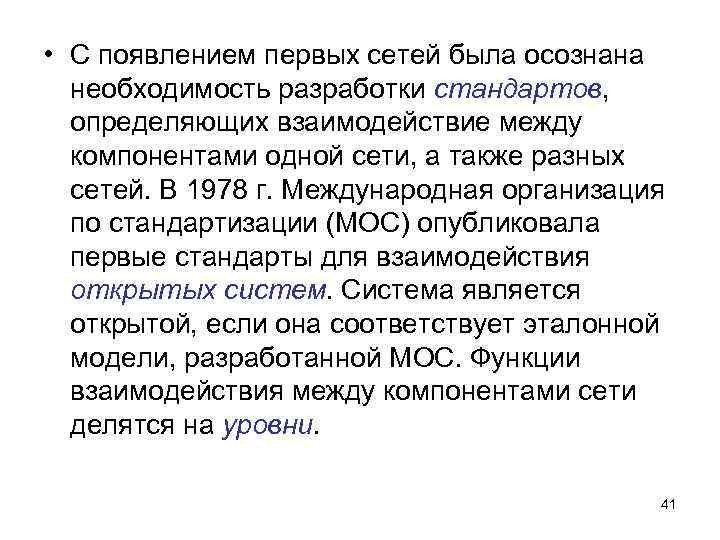 • С появлением первых сетей была осознана необходимость разработки стандартов, определяющих взаимодействие между компонентами одной сети, а также разных сетей. В 1978 г. Международная организация по стандартизации (МОС) опубликовала первые стандарты для взаимодействия открытых систем. Система является открытой, если она соответствует эталонной модели, разработанной МОС. Функции взаимодействия между компонентами сети делятся на уровни.

41